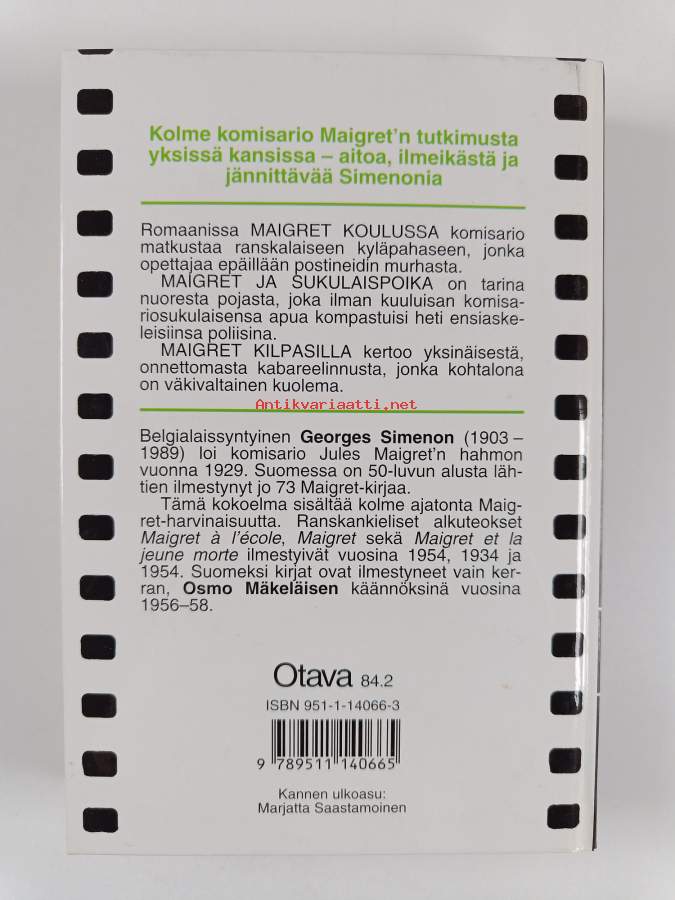 Kolme komisario Maigret'n tutkimusta yksissä kansissa – aitoa, ilmeikästä ja jännittävää Simenonia

Romaanissa MAIGRET KOULUSSA komisario matkustaa ranskalaiseen kyläpahaseen, jonka opettajaa epäillään postineidin murhasta.

MAIGRET JA SUKULAISPOIKA on tarina nuoresta pojasta, joka ilman kuuluisan komisariosukulaisensa apua kompastuisi heti ensiaskeleisiinsa poliisina.

MAIGRET KILPASILLA kertoo yksinäisestä, onnettomasta kabareelinnusta, jonka kohtalona on väkivaltainen kuolema.

Belgialaissyntyinen Georges Simenon (1903 – 1989) loi komisario Jules Maigret'n hahmon vuonna 1929. Suomessa on 50-luvun alusta lähtien ilmestynyt jo 73 Maigret-kirjaa.

Tämä kokoelma sisältää kolme ajatonta Maigret-harvinaisuutta. Ranskankieliset alkuteokset Maigret à l'école, Maigret sekä Maigret et la jeune morte ilmestyivät vuosina 1954, 1934 ja 1954. Suomeksi kirjat ovat ilmestyneet vain kerran, Osmo Mäkeläisen käännöksinä vuosina 1956–58.

Otava 84.2

ISBN 951-1-14066-3

9 789511 140665

Kannen ulkoasu:
Marjatta Saastamoinen

Antikvariaatti.net